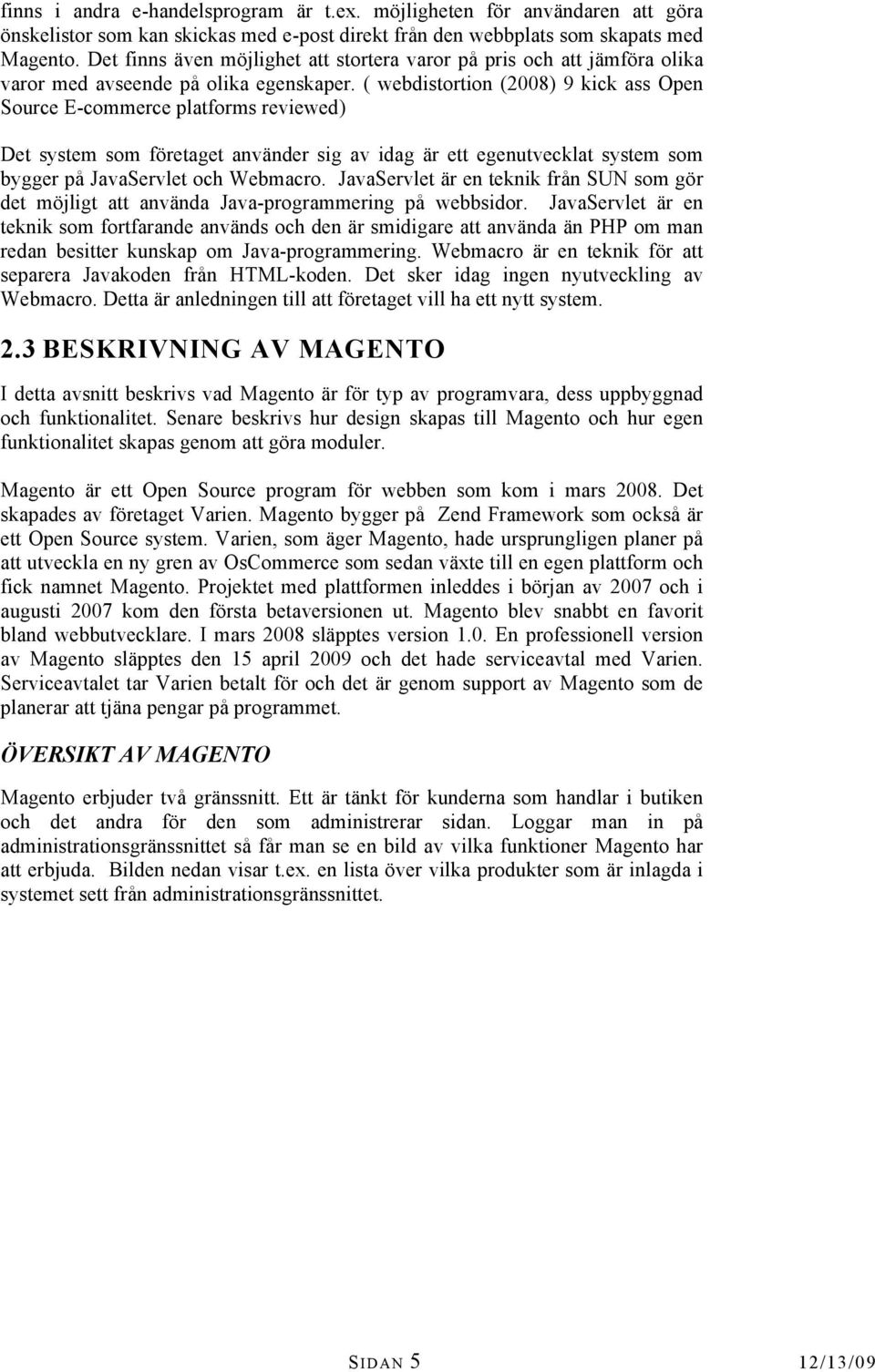 finns i andra e-handelsprogram är t.ex. möjligheten för användaren att göra önskelistor som kan skickas med e-post direkt från den webbplats som skapats med Magento. Det finns även möjlighet att stortera varor på pris och att jämföra olika varor med avseende på olika egenskaper. ( webdistortion (2008) 9 kick ass Open Source E-commerce platforms reviewed)

Det system som företaget använder sig av idag är ett egenutvecklat system som bygger på JavaServlet och Webmacro. JavaServlet är en teknik från SUN som gör det möjligt att använda Java-programmering på webbsidor. JavaServlet är en teknik som fortfarande används och den är smidigare att använda än PHP om man redan besitter kunskap om Java-programmering. Webmacro är en teknik för att separera Javakoden från HTML-koden. Det sker idag ingen nyutveckling av Webmacro. Detta är anledningen till att företaget vill ha ett nytt system.

2.3 BESKRIVNING AV MAGENTO

I detta avsnitt beskrivs vad Magento är för typ av programvara, dess uppbyggnad och funktionalitet. Senare beskrivs hur design skapas till Magento och hur egen funktionalitet skapas genom att göra moduler.

Magento är ett Open Source program för webben som kom i mars 2008. Det skapades av företaget Varien. Magento bygger på Zend Framework som också är ett Open Source system. Varien, som äger Magento, hade ursprungligen planer på att utveckla en ny gren av OsCommerce som sedan växte till en egen plattform och fick namnet Magento. Projektet med plattformen inleddes i början av 2007 och i augusti 2007 kom den första betaversionen ut. Magento blev snabbt en favorit bland webbutvecklare. I mars 2008 släpptes version 1.0. En professionell version av Magento släpptes den 15 april 2009 och det hade serviceavtal med Varien. Serviceavtalet tar Varien betalt för och det är genom support av Magento som de planerar att tjäna pengar på programmet.

ÖVERSIKT AV MAGENTO

Magento erbjuder två gränssnitt. Ett är tänkt för kunderna som handlar i butiken och det andra för den som administrerar sidan. Loggar man in på administrationsgränssnittet så får man se en bild av vilka funktioner Magento har att erbjuda. Bilden nedan visar t.ex. en lista över vilka produkter som är inlagda i systemet sett från administrationsgränssnittet.

SIDAN 5 12/13/09